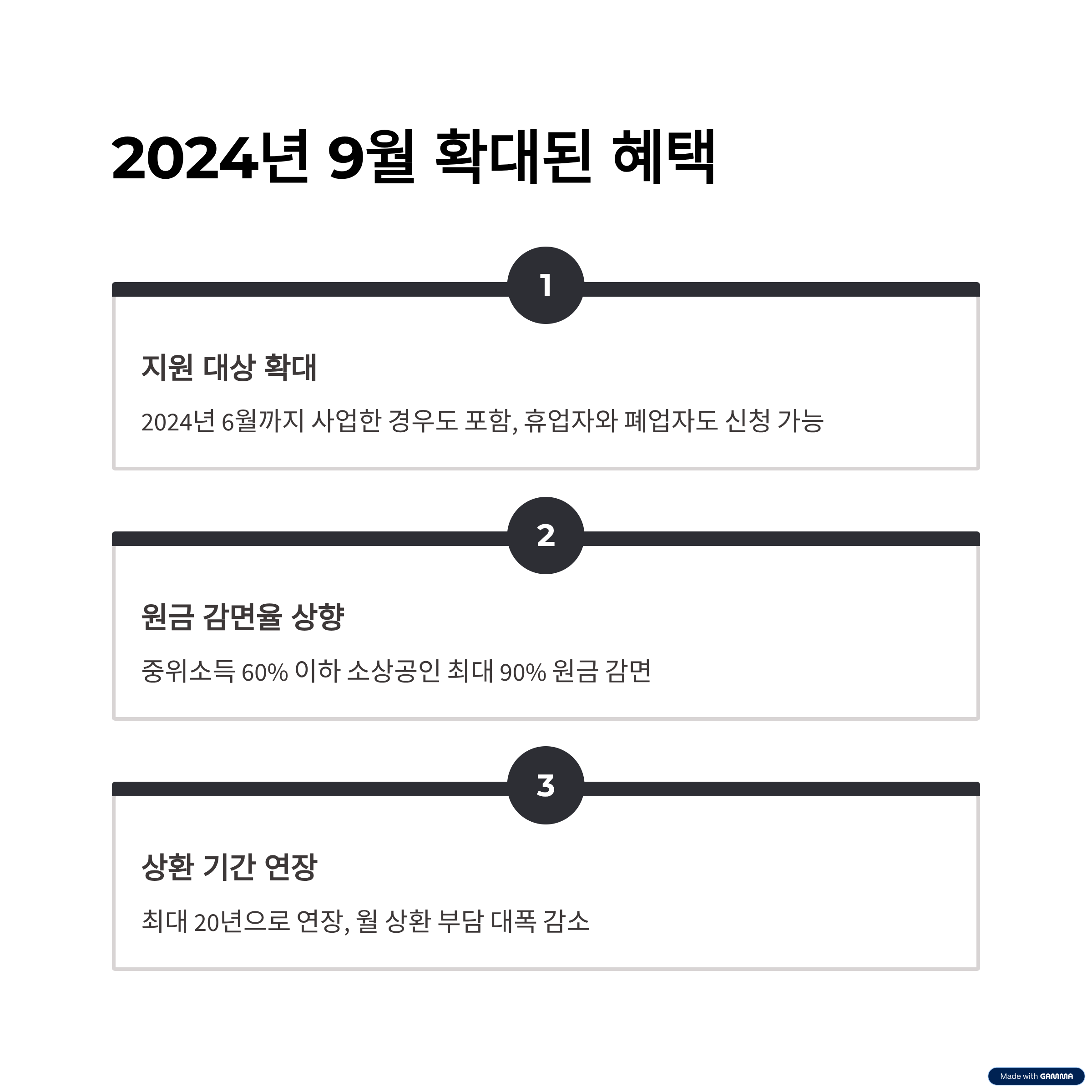 2024년 9월 확대된 혜택

1

지원 대상 확대

2024년 6월까지 사업한 경우도 포함, 휴업자와 폐업자도 신청 가능

2

원금 감면율 상향

중위소득 60% 이하 소상공인 최대 90% 원금 감면

3

상환 기간 연장

최대 20년으로 연장, 월 상환 부담 대폭 감소

Made with GAMMA